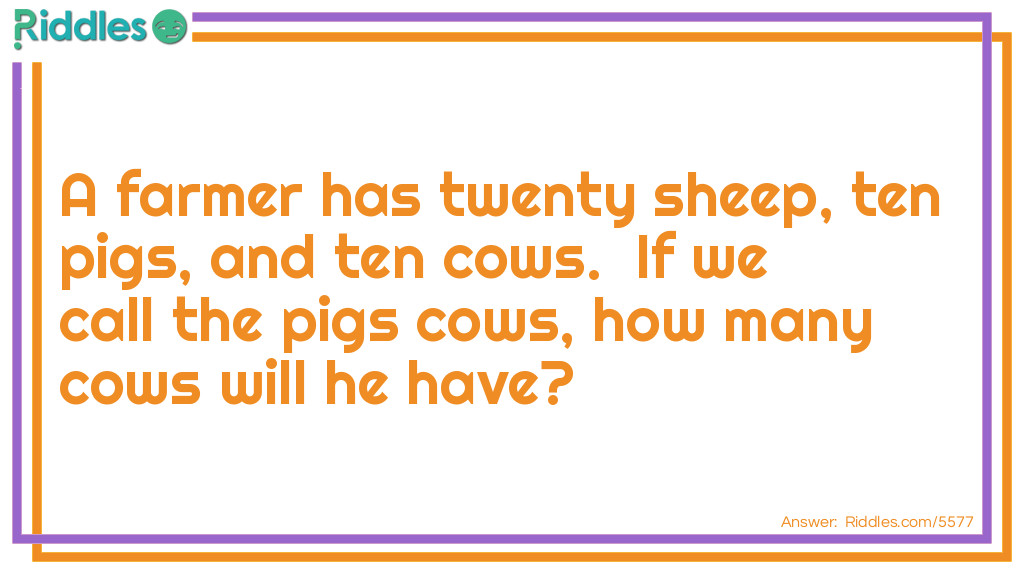 Riddles

A farmer has twenty sheep, ten pigs, and ten cows. If we call the pigs cows, how many cows will he have?

Answer: Riddles.com/5577